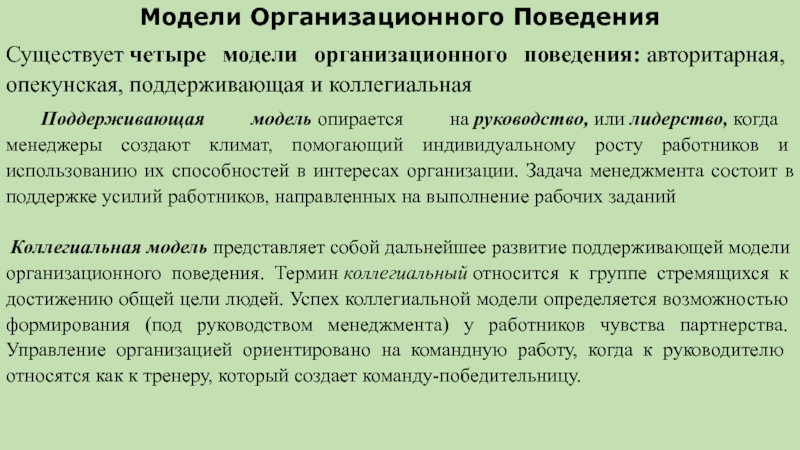 Модели Организационного Поведения

Существует четыре модели организационного поведения: авторитарная, опекунская, поддерживающая и коллегиальная

Поддерживающая модель опирается на руководство, или лидерство, когда менеджеры создают климат, помогающий индивидуальному росту работников и использованию их способностей в интересах организации. Задача менеджмента состоит в поддержке усилий работников, направленных на выполнение рабочих заданий

Коллегиальная модель представляет собой дальнейшее развитие поддерживающей модели организационного поведения. Термин коллегиальный относится к группе стремящихся к достижению общей цели людей. Успех коллегиальной модели определяется возможностью формирования (под руководством менеджмента) у работников чувства партнерства. Управление организацией ориентировано на командную работу, когда к руководителю относятся как к тренеру, который создает команду-победительницу.